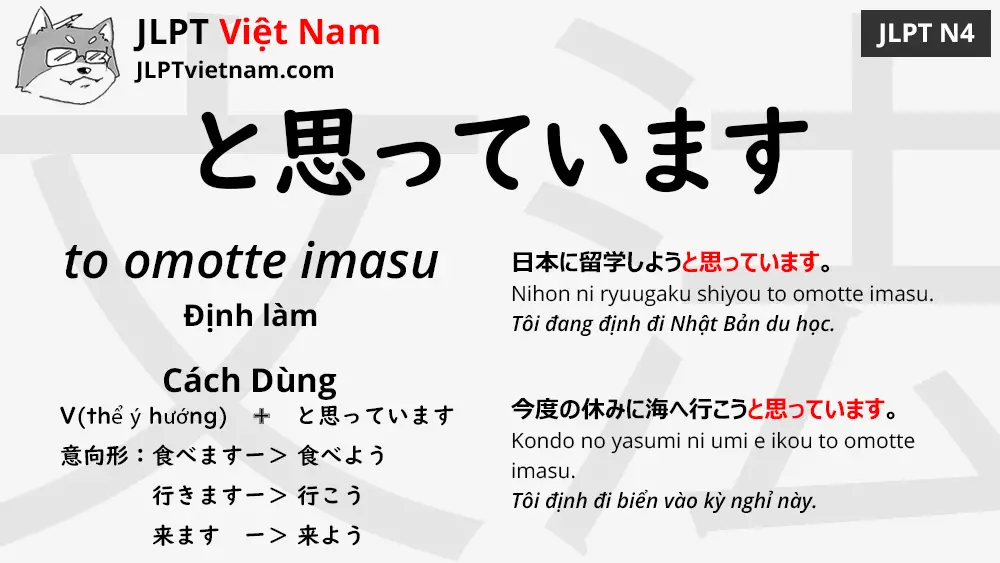 JLPT Việt Nam
JLPTvietnam.com

JLPT N4

と思っています

to omotte imasu

Định làm

Cách Dùng

V(thể ý hướng) ＋ と思っています

意向形：食べますー＞ 食べよう

行きますー＞ 行こう

来ます ー＞ 来よう

日本に留学しようと思っています。
Nihon ni ryuugaku shiyou to omotte imasu.
Tôi đang định đi Nhật Bản du học.

今度の休みに海へ行こうと思っています。
Kondo no yasumi ni umi e ikou to omotte imasu.
Tôi định đi biển vào kỳ nghỉ này.